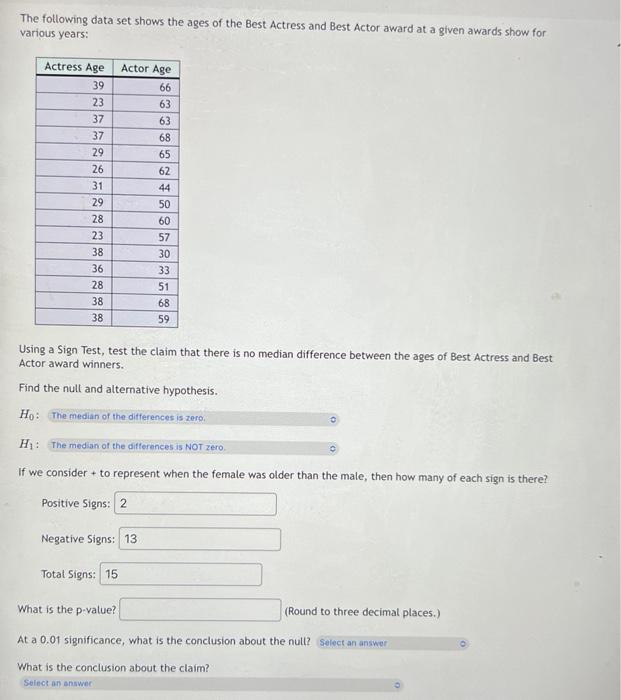 The following data set shows the ages of the Best Actress and Best Actor award at a given awards show for various years:

| Actress Age | Actor Age |
|---|---|
| 39 | 66 |
| 23 | 63 |
| 37 | 63 |
| 37 | 68 |
| 29 | 65 |
| 26 | 62 |
| 31 | 44 |
| 29 | 50 |
| 28 | 60 |
| 23 | 57 |
| 38 | 30 |
| 36 | 33 |
| 28 | 51 |
| 38 | 68 |
| 38 | 59 |

Using a Sign Test, test the claim that there is no median difference between the ages of Best Actress and Best Actor award winners.

Find the null and alternative hypothesis.

$H_0$: The median of the differences is zero.

$H_1$: The median of the differences is NOT zero.

If we consider + to represent when the female was older than the male, then how many of each sign is there?

Positive Signs: 2

Negative Signs: 13

Total Signs: 15

What is the p-value? (Round to three decimal places.)

At a 0.01 significance, what is the conclusion about the null? Select an answer

What is the conclusion about the claim?
Select an answer